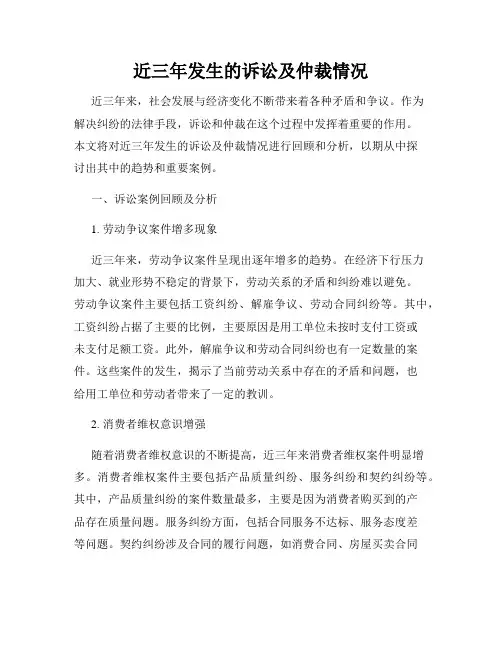 近三年发生的诉讼及仲裁情况

近三年来，社会发展与经济变化不断带来着各种矛盾和争议。作为解决纠纷的法律手段，诉讼和仲裁在这个过程中发挥着重要的作用。本文将对近三年发生的诉讼及仲裁情况进行回顾和分析，以期从中探讨出其中的趋势和重要案例。

一、诉讼案例回顾及分析

1. 劳动争议案件增多现象

近三年来，劳动争议案件呈现出逐年增多的趋势。在经济下行压力加大、就业形势不稳定的背景下，劳动关系的矛盾和纠纷难以避免。劳动争议案件主要包括工资纠纷、解雇争议、劳动合同纠纷等。其中，工资纠纷占据了主要的比例，主要原因是用工单位未按时支付工资或未支付足额工资。此外，解雇争议和劳动合同纠纷也有一定数量的案件。这些案件的发生，揭示了当前劳动关系中存在的矛盾和问题，也给用工单位和劳动者带来了一定的教训。

2. 消费者维权意识增强

随着消费者维权意识的不断提高，近三年来消费者维权案件明显增多。消费者维权案件主要包括产品质量纠纷、服务纠纷和契约纠纷等。其中，产品质量纠纷的案件数量最多，主要是因为消费者购买到的产品存在质量问题。服务纠纷方面，包括合同服务不达标、服务态度差等问题。契约纠纷涉及合同的履行问题，如消费合同、房屋买卖合同